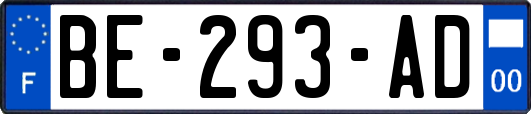 F
BE-293-AD
00